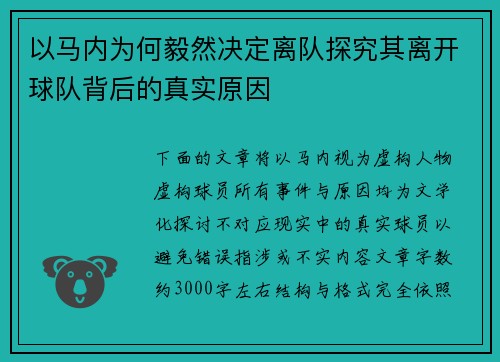 以马内为何毅然决定离队探究其离开球队背后的真实原因

下面的文章将以马内视为虚构人物虚构球员所有事件与原因均为文学化探讨不对应现实中的真实球员以避免错误指涉或不实内容文章字数约3000字左右结构与格式完全依照